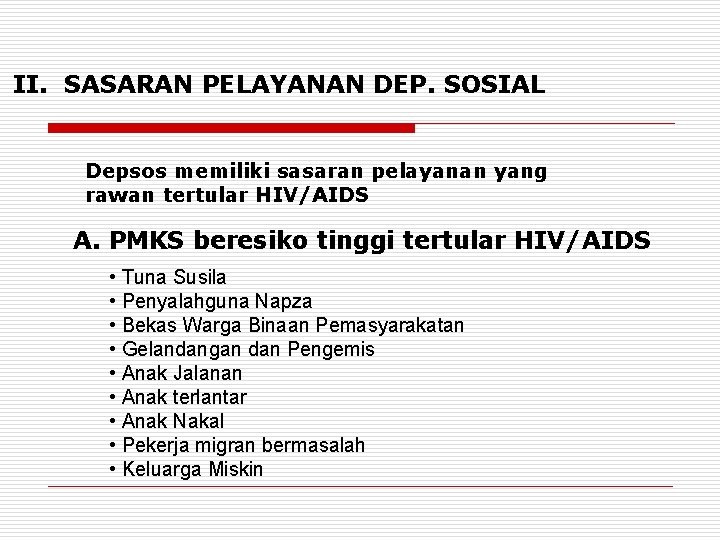 II. SASARAN PELAYANAN DEP. SOSIAL

Depsos memiliki sasaran pelayanan yang rawan tertular HIV/AIDS

A. PMKS beresiko tinggi tertular HIV/AIDS

• Tuna Susila
• Penyalahguna Napza
• Bekas Warga Binaan Pemasyarakatan
• Gelandangan dan Pengemis
• Anak Jalanan
• Anak terlantar
• Anak Nakal
• Pekerja migran bermasalah
• Keluarga Miskin